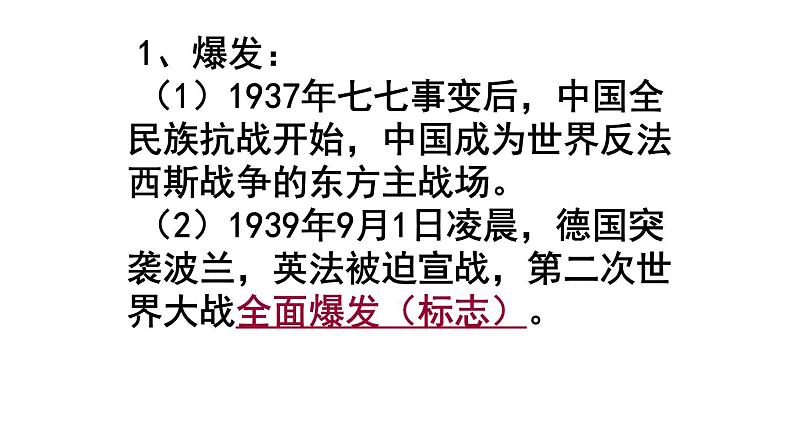 1、爆发：

（1）1937年七七事变后，中国全民族抗战开始，中国成为世界反法西斯战争的东方主战场。

（2）1939年9月1日凌晨，德国突袭波兰，英法被迫宣战，第二次世界大战全面爆发（标志）。